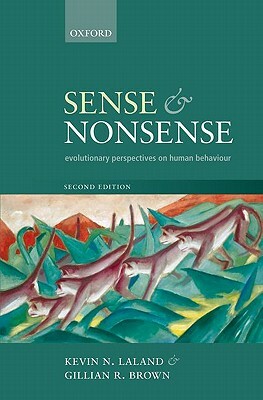 OXFORD

SENSE &
NONSENSE

evolutionary perspectives on human behaviour

SECOND EDITION

KEVIN N. LALAND &
GILLIAN R. BROWN